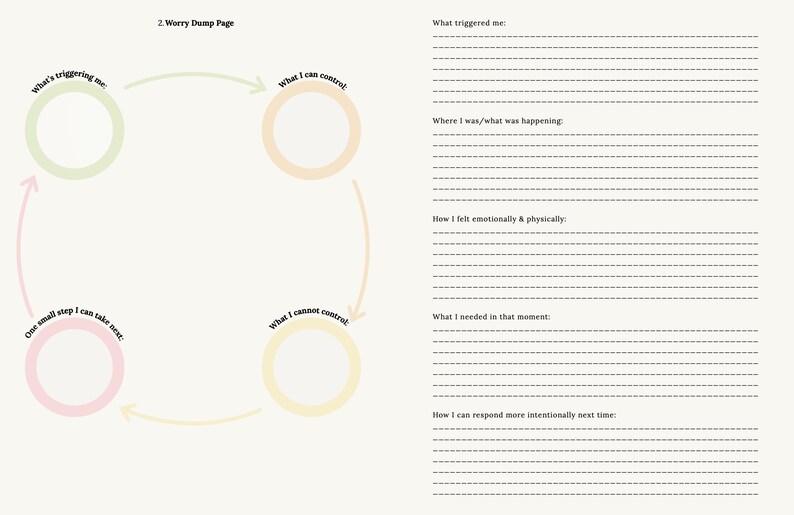 2. Worry Dump Page

What's triggering me:

What I can control:

What I cannot control:

One small step I can take next:

What triggered me:

Where I was/what was happening:

How I felt emotionally & physically:

What I needed in that moment:

How I can respond more intentionally next time: